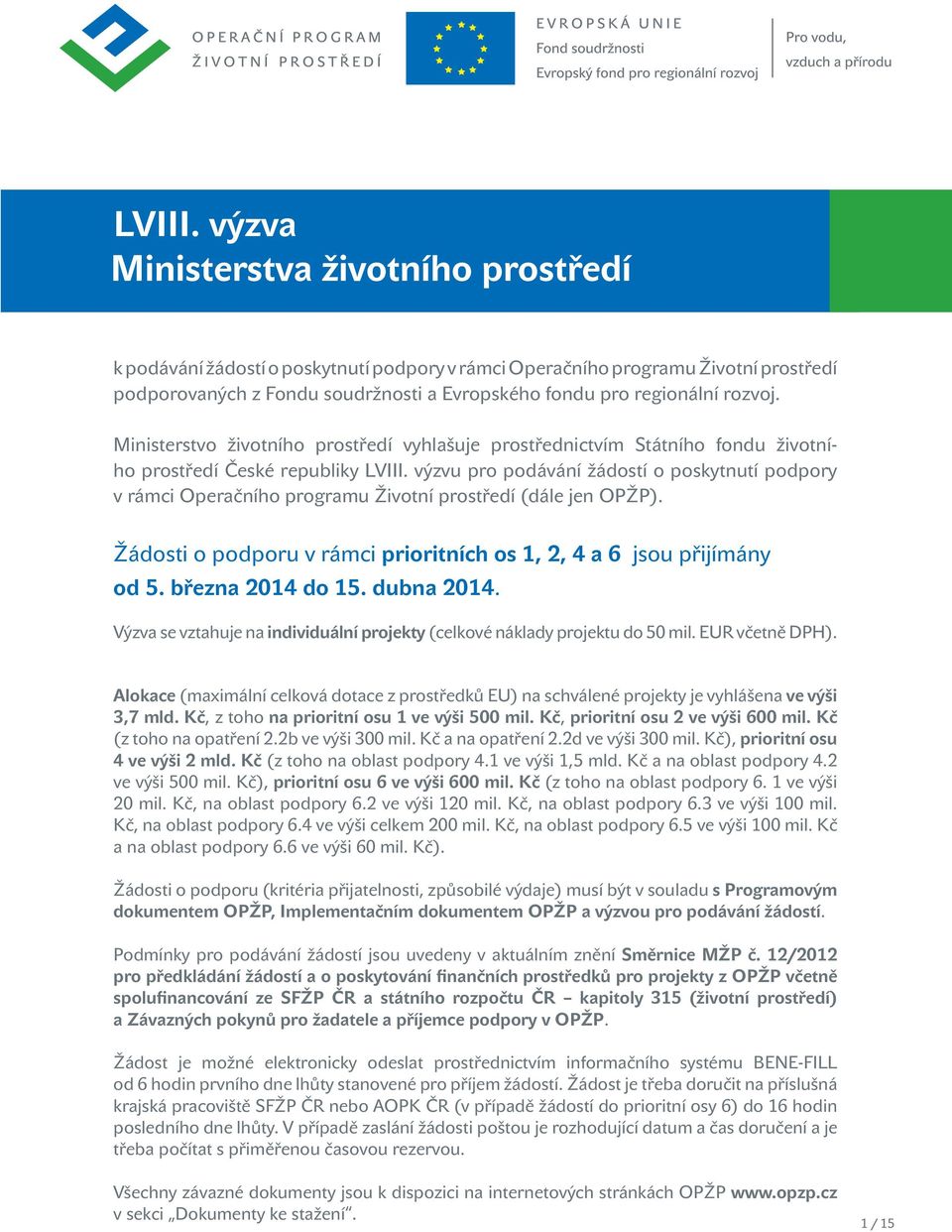 OPERAČNÍ PROGRAM
ŽIVOTNÍ PROSTŘEDÍ

EVROPSKÁ UNIE
Fond soudržnosti
Evropský fond pro regionální rozvoj

Pro vodu,
vzduch a přírodu

LVIII. výzva
Ministerstva životního prostředí

k podávání žádostí o poskytnutí podpory v rámci Operačního programu Životní prostředí podporovaných z Fondu soudržnosti a Evropského fondu pro regionální rozvoj.

Ministerstvo životního prostředí vyhlašuje prostřednictvím Státního fondu životního prostředí České republiky LVIII. výzvu pro podávání žádostí o poskytnutí podpory v rámci Operačního programu Životní prostředí (dále jen OPŽP).

Žádosti o podporu v rámci prioritních os 1, 2, 4 a 6 jsou přijímány od 5. března 2014 do 15. dubna 2014.

Výzva se vztahuje na individuální projekty (celkové náklady projektu do 50 mil. EUR včetně DPH).

Alokace (maximální celková dotace z prostředků EU) na schválené projekty je vyhlášena ve výši 3,7 mld. Kč, z toho na prioritní osu 1 ve výši 500 mil. Kč, prioritní osu 2 ve výši 600 mil. Kč (z toho na opatření 2.2b ve výši 300 mil. Kč a na opatření 2.2d ve výši 300 mil. Kč), prioritní osu 4 ve výši 2 mld. Kč (z toho na oblast podpory 4.1 ve výši 1,5 mld. Kč a na oblast podpory 4.2 ve výši 500 mil. Kč), prioritní osu 6 ve výši 600 mil. Kč (z toho na oblast podpory 6. 1 ve výši 20 mil. Kč, na oblast podpory 6.2 ve výši 120 mil. Kč, na oblast podpory 6.3 ve výši 100 mil. Kč, na oblast podpory 6.4 ve výši celkem 200 mil. Kč, na oblast podpory 6.5 ve výši 100 mil. Kč a na oblast podpory 6.6 ve výši 60 mil. Kč).

Žádosti o podporu (kritéria přijatelnosti, způsobilé výdaje) musí být v souladu s Programovým dokumentem OPŽP, Implementačním dokumentem OPŽP a výzvou pro podávání žádostí.

Podmínky pro podávání žádostí jsou uvedeny v aktuálním znění Směrnice MŽP č. 12/2012 pro předkládání žádostí a o poskytování finančních prostředků pro projekty z OPŽP včetně spolufinancování ze SFŽP ČR a státního rozpočtu ČR – kapitoly 315 (životní prostředí) a Závazných pokynů pro žadatele a příjemce podpory v OPŽP.

Žádost je možné elektronicky odeslat prostřednictvím informačního systému BENE-FILL od 6 hodin prvního dne lhůty stanovené pro příjem žádostí. Žádost je třeba doručit na příslušná krajská pracoviště SFŽP ČR nebo AOPK ČR (v případě žádostí do prioritní osy 6) do 16 hodin posledního dne lhůty. V případě zaslání žádosti poštou je rozhodující datum a čas doručení a je třeba počítat s přiměřenou časovou rezervou.

Všechny závazné dokumenty jsou k dispozici na internetových stránkách OPŽP www.opzp.cz v sekci „Dokumenty ke stažení“.

1 / 15